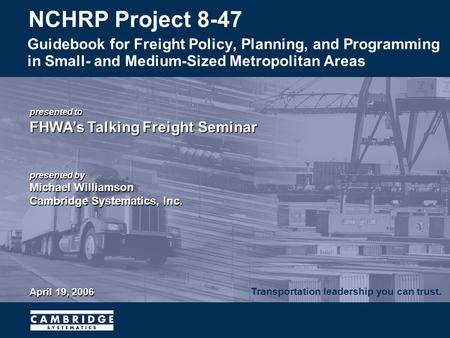 NCHRP Project 8-47

Guidebook for Freight Policy, Planning, and Programming in Small- and Medium-Sized Metropolitan Areas

presented to
FHWA's Talking Freight Seminar

presented by
Michael Williamson
Cambridge Systematics, Inc.

April 19, 2006

Transportation leadership you can trust.

CAMBRIDGE
SYSTEMATICS